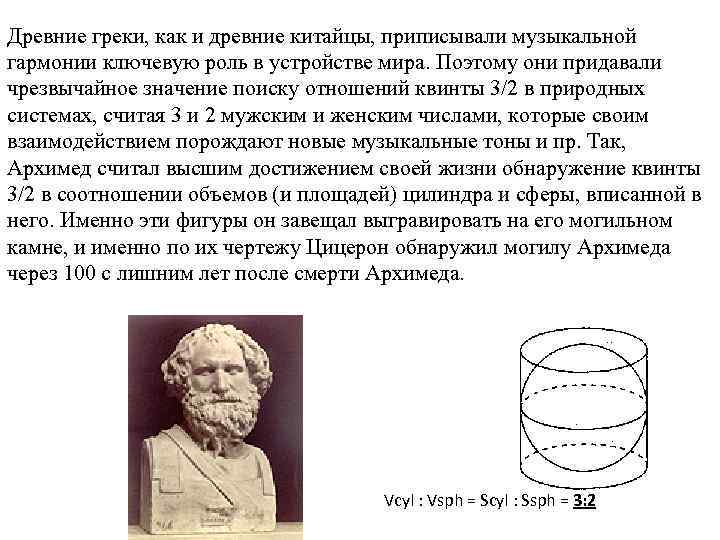 Древние греки, как и древние китайцы, приписывали музыкальной гармонии ключевую роль в устройстве мира. Поэтому они придавали чрезвычайное значение поиску отношений квинты 3/2 в природных системах, считая 3 и 2 мужским и женским числами, которые своим взаимодействием порождают новые музыкальные тоны и пр. Так, Архимед считал высшим достижением своей жизни обнаружение квинты 3/2 в соотношении объемов (и площадей) цилиндра и сферы, вписанной в него. Именно эти фигуры он завещал выгравировать на его могильном камне, и именно по их чертежу Цицерон обнаружил могилу Архимеда через 100 с лишним лет после смерти Архимеда.

Vcyl : Vsph = Scyl : Ssph = 3:2